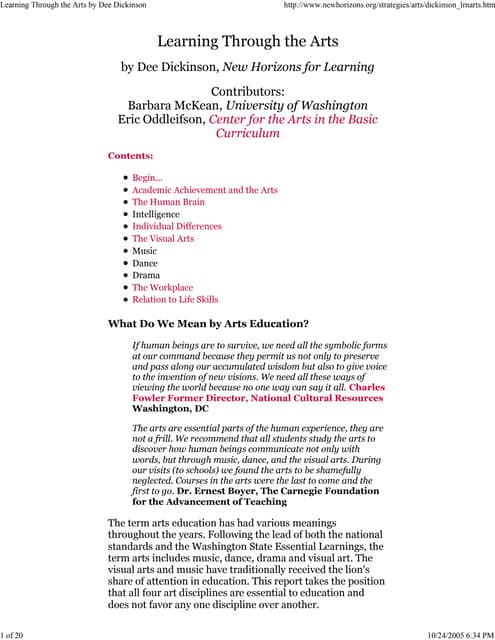 Learning Through the Arts by Dee Dickinson

http://www.newhorizons.org/strategies/arts/dickinson_lrnarts.htm

Learning Through the Arts

by Dee Dickinson, New Horizons for Learning

Contributors:
Barbara McKean, University of Washington
Eric Oddleifson, Center for the Arts in the Basic Curriculum

Contents:

- Begin...
- Academic Achievement and the Arts
- The Human Brain
- Intelligence
- Individual Differences
- The Visual Arts
- Music
- Dance
- Drama
- The Workplace
- Relation to Life Skills

What Do We Mean by Arts Education?

If human beings are to survive, we need all the symbolic forms at our command because they permit us not only to preserve and pass along our accumulated wisdom but also to give voice to the invention of new visions. We need all these ways of viewing the world because no one way can say it all. Charles Fowler Former Director, National Cultural Resources Washington, DC

The arts are essential parts of the human experience, they are not a frill. We recommend that all students study the arts to discover how human beings communicate not only with words, but through music, dance, and the visual arts. During our visits (to schools) we found the arts to be shamefully neglected. Courses in the arts were the last to come and the first to go. Dr. Ernest Boyer, The Carnegie Foundation for the Advancement of Teaching

The term arts education has had various meanings throughout the years. Following the lead of both the national standards and the Washington State Essential Learnings, the term arts includes music, dance, drama and visual art. The visual arts and music have traditionally received the lion's share of attention in education. This report takes the position that all four art disciplines are essential to education and does not favor any one discipline over another.

1 of 20

10/24/2005 6:34 PM